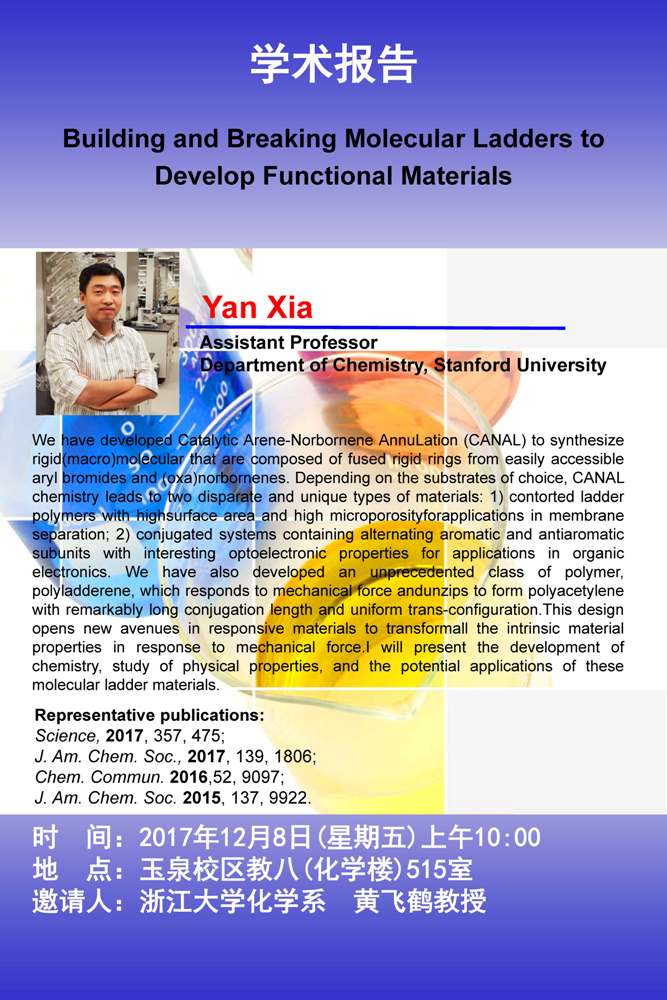 学术报告

Building and Breaking Molecular Ladders to Develop Functional Materials

Yan Xia

Assistant Professor
Department of Chemistry, Stanford University

We have developed Catalytic Arene-Norbornene AnnuLation (CANAL) to synthesize rigid(macro)molecular that are composed of fused rigid rings from easily accessible aryl bromides and (oxa)norbornenes. Depending on the substrates of choice, CANAL chemistry leads to two disparate and unique types of materials: 1) contorted ladder polymers with highsurface area and high microporosityforapplications in membrane separation; 2) conjugated systems containing alternating aromatic and antiaromatic subunits with interesting optoelectronic properties for applications in organic electronics. We have also developed an unprecedented class of polymer, polyladderene, which responds to mechanical force andunzips to form polyacetylene with remarkably long conjugation length and uniform trans-configuration.This design opens new avenues in responsive materials to transformall the intrinsic material properties in response to mechanical force.I will present the development of chemistry, study of physical properties, and the potential applications of these molecular ladder materials.

Representative publications:
Science, 2017, 357, 475;
J. Am. Chem. Soc., 2017, 139, 1806;
Chem. Commun. 2016,52, 9097;
J. Am. Chem. Soc. 2015, 137, 9922.

时　间：2017年12月8日(星期五)上午10:00
地　点：玉泉校区教八(化学楼)515室
邀请人：浙江大学化学系　黄飞鹤教授